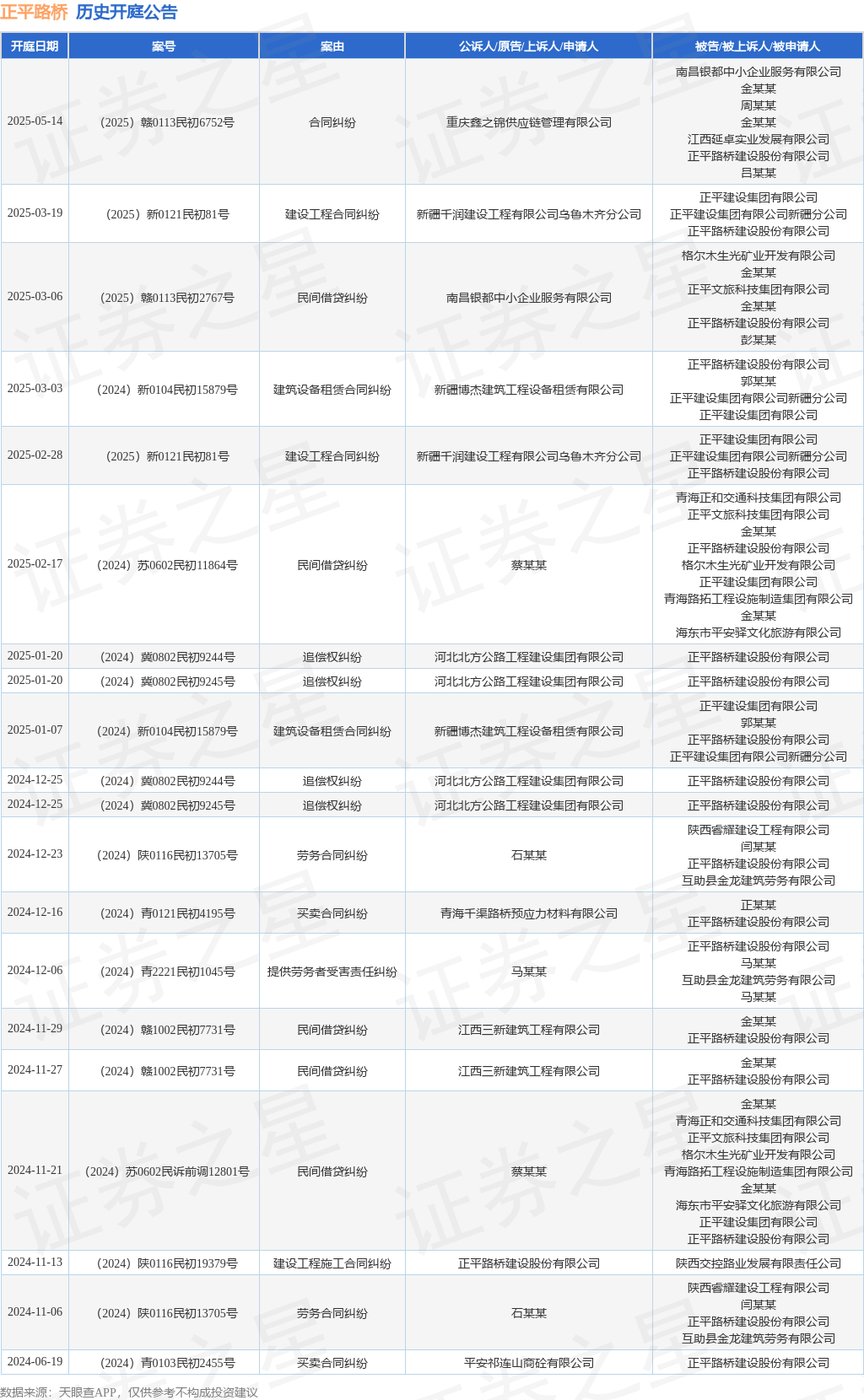 正平路桥 历史开庭公告

| 开庭日期 | 案号 | 案由 | 公诉人/原告/上诉人/申请人 | 被告/被上诉人/被申请人 |
|---|---|---|---|---|
| 2025-05-14 | （2025）赣0113民初6752号 | 合同纠纷 | 重庆鑫之锦供应链管理有限公司 | 南昌银都中小企业服务有限公司 金某某 周某某 金某某 江西延卓实业发展有限公司 正平路桥建设股份有限公司 吕某某 |
| 2025-03-19 | （2025）新0121民初81号 | 建设工程合同纠纷 | 新疆千润建设工程有限公司乌鲁木齐分公司 | 正平建设集团有限公司 正平建设集团有限公司新疆分公司 正平路桥建设股份有限公司 |
| 2025-03-06 | （2025）赣0113民初2767号 | 民间借贷纠纷 | 南昌银都中小企业服务有限公司 | 格尔木生光矿业开发有限公司 金某某 正平文旅科技集团有限公司 金某某 正平路桥建设股份有限公司 彭某某 |
| 2025-03-03 | （2024）新0104民初15879号 | 建筑设备租赁合同纠纷 | 新疆博杰建筑工程设备租赁有限公司 | 正平路桥建设股份有限公司 郭某某 正平建设集团有限公司新疆分公司 正平建设集团有限公司 |
| 2025-02-28 | （2025）新0121民初81号 | 建设工程合同纠纷 | 新疆千润建设工程有限公司乌鲁木齐分公司 | 正平建设集团有限公司 正平建设集团有限公司新疆分公司 正平路桥建设股份有限公司 |
| 2025-02-17 | （2024）苏0602民初11864号 | 民间借贷纠纷 | 蔡某某 | 青海正和交通科技集团有限公司 正平文旅科技集团有限公司 金某某 正平路桥建设股份有限公司 格尔木生光矿业开发有限公司 正平建设集团有限公司 青海路拓工程设施制造集团有限公司 金某某 海东市平安驿文化旅游有限公司 |
| 2025-01-20 | （2024）冀0802民初9244号 | 追偿权纠纷 | 河北北方公路工程建设集团有限公司 | 正平路桥建设股份有限公司 |
| 2025-01-20 | （2024）冀0802民初9245号 | 追偿权纠纷 | 河北北方公路工程建设集团有限公司 | 正平路桥建设股份有限公司 |
| 2025-01-07 | （2024）新0104民初15879号 | 建筑设备租赁合同纠纷 | 新疆博杰建筑工程设备租赁有限公司 | 正平建设集团有限公司 郭某某 正平路桥建设股份有限公司 正平建设集团有限公司新疆分公司 |
| 2024-12-25 | （2024）冀0802民初9244号 | 追偿权纠纷 | 河北北方公路工程建设集团有限公司 | 正平路桥建设股份有限公司 |
| 2024-12-25 | （2024）冀0802民初9245号 | 追偿权纠纷 | 河北北方公路工程建设集团有限公司 | 正平路桥建设股份有限公司 |
| 2024-12-23 | （2024）陕0116民初13705号 | 劳务合同纠纷 | 石某某 | 陕西睿耀建设工程有限公司 闫某某 正平路桥建设股份有限公司 互助县金龙建筑劳务有限公司 |
| 2024-12-16 | （2024）青0121民初4195号 | 买卖合同纠纷 | 青海千渠路桥预应力材料有限公司 | 正某某 正平路桥建设股份有限公司 |
| 2024-12-06 | （2024）青2221民初1045号 | 提供劳务者受害责任纠纷 | 马某某 | 正平路桥建设股份有限公司 马某某 互助县金龙建筑劳务有限公司 马某某 |
| 2024-11-29 | （2024）赣1002民初7731号 | 民间借贷纠纷 | 江西三新建筑工程有限公司 | 金某某 正平路桥建设股份有限公司 |
| 2024-11-27 | （2024）赣1002民初7731号 | 民间借贷纠纷 | 江西三新建筑工程有限公司 | 金某某 正平路桥建设股份有限公司 |
| 2024-11-21 | （2024）苏0602民诉前调12801号 | 民间借贷纠纷 | 蔡某某 | 金某某 青海正和交通科技集团有限公司 正平文旅科技集团有限公司 格尔木生光矿业开发有限公司 青海路拓工程设施制造集团有限公司 金某某 海东市平安驿文化旅游有限公司 正平建设集团有限公司 正平路桥建设股份有限公司 |
| 2024-11-13 | （2024）陕0116民初19379号 | 建设工程施工合同纠纷 | 正平路桥建设股份有限公司 | 陕西交控路业发展有限责任公司 |
| 2024-11-06 | （2024）陕0116民初13705号 | 劳务合同纠纷 | 石某某 | 陕西睿耀建设工程有限公司 闫某某 正平路桥建设股份有限公司 互助县金龙建筑劳务有限公司 |
| 2024-06-19 | （2024）青0103民初2455号 | 买卖合同纠纷 | 平安祁连山商砼有限公司 | 正平路桥建设股份有限公司 |

数据来源：天眼查APP，仅供参考不构成投资建议